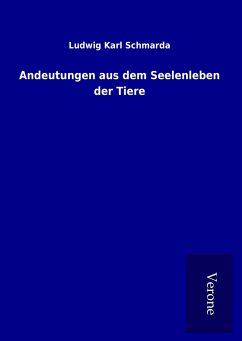 Ludwig Karl Schmarda

Andeutungen aus dem Seelenleben der Tiere

Verone